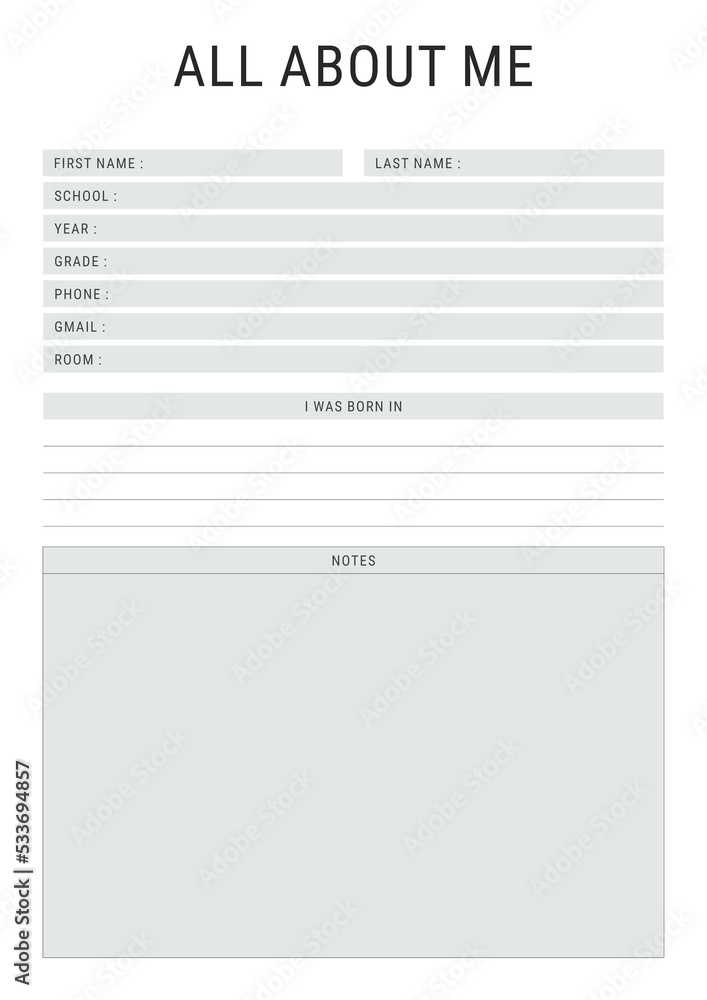 ALL ABOUT ME

FIRST NAME :

LAST NAME :

SCHOOL :

YEAR :

GRADE :

PHONE :

GMAIL :

ROOM :

I WAS BORN IN

NOTES

Adobe Stock | #533694857